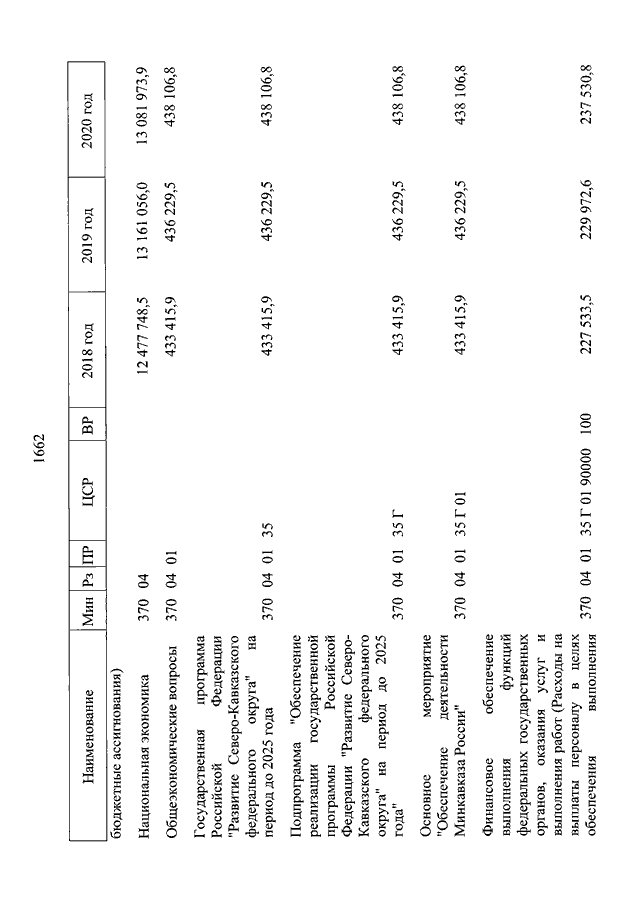 1662

| Наименование | Мин | Рз | ПР | ЦСР | ВР | 2018 год | 2019 год | 2020 год |
|---|---|---|---|---|---|---|---|---|
| бюджетные ассигнования) | | | | | | | | |
| Национальная экономика | 370 | 04 | | | | 12 477 748,5 | 13 161 056,0 | 13 081 973,9 |
| Общеэкономические вопросы | 370 | 04 | 01 | | | 433 415,9 | 436 229,5 | 438 106,8 |
| Государственная программа Российской Федерации "Развитие Северо-Кавказского федерального округа" на период до 2025 года | 370 | 04 | 01 | 35 | | 433 415,9 | 436 229,5 | 438 106,8 |
| Подпрограмма "Обеспечение реализации государственной программы Российской Федерации "Развитие Северо-Кавказского федерального округа" на период до 2025 года" | 370 | 04 | 01 | 35 Г | | 433 415,9 | 436 229,5 | 438 106,8 |
| Основное мероприятие "Обеспечение деятельности Минкавказа России" | 370 | 04 | 01 | 35 Г 01 | | 433 415,9 | 436 229,5 | 438 106,8 |
| Финансовое обеспечение выполнения функций федеральных государственных органов, оказания услуг и выполнения работ (Расходы на выплаты персоналу в целях обеспечения выполнения | 370 | 04 | 01 | 35 Г 01 90000 | 100 | 227 533,5 | 229 972,6 | 237 530,8 |